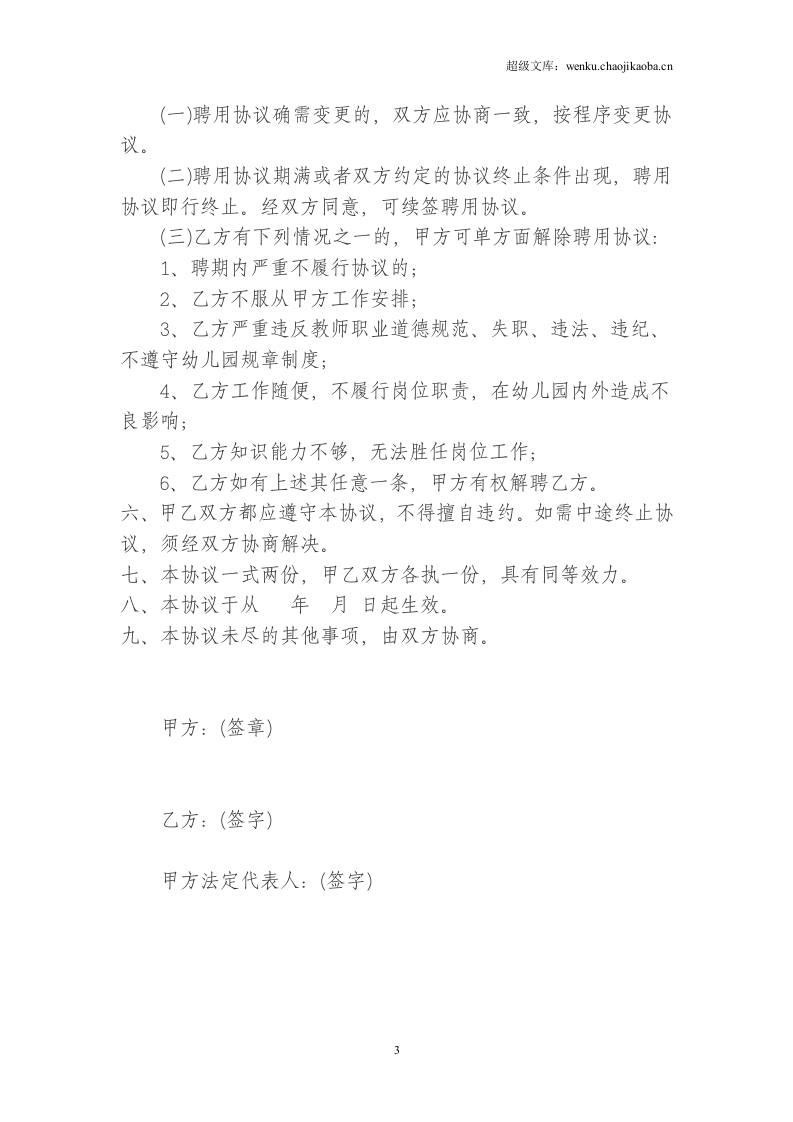 超级文库：wenku.chaojikaoba.cn

(一)聘用协议确需变更的，双方应协商一致，按程序变更协议。

(二)聘用协议期满或者双方约定的协议终止条件出现，聘用协议即行终止。经双方同意，可续签聘用协议。

(三)乙方有下列情况之一的，甲方可单方面解除聘用协议:

1、聘期内严重不履行协议的；

2、乙方不服从甲方工作安排；

3、乙方严重违反教师职业道德规范、失职、违法、违纪、不遵守幼儿园规章制度；

4、乙方工作随便，不履行岗位职责，在幼儿园内外造成不良影响；

5、乙方知识能力不够，无法胜任岗位工作；

6、乙方如有上述其任意一条，甲方有权解聘乙方。

六、甲乙双方都应遵守本协议，不得擅自违约。如需中途终止协议，须经双方协商解决。

七、本协议一式两份，甲乙双方各执一份，具有同等效力。

八、本协议于从 年 月 日起生效。

九、本协议未尽的其他事项，由双方协商。

甲方：(签章)

乙方：(签字)

甲方法定代表人：(签字)

3